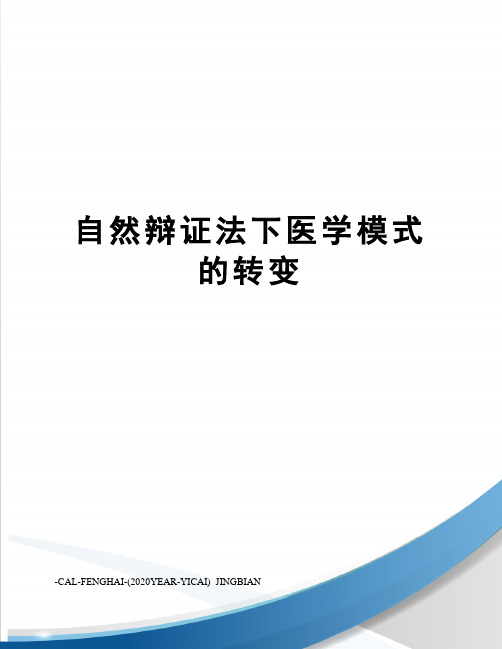 自然辩证法下医学模式的转变

-CAL-FENGHAI-(2020YEAR-YICAI) JINGBIAN